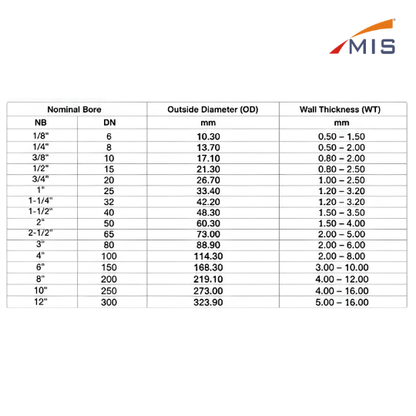 MIS

| Nominal Bore | | Outside Diameter (OD) | Wall Thickness (WT) |
|---|---|---|---|
| NB | DN | mm | mm |
| 1/8" | 6 | 10.30 | 0.50 – 1.50 |
| 1/4" | 8 | 13.70 | 0.50 – 2.00 |
| 3/8" | 10 | 17.10 | 0.80 – 2.00 |
| 1/2" | 15 | 21.30 | 0.80 – 2.50 |
| 3/4" | 20 | 26.70 | 1.00 – 2.50 |
| 1" | 25 | 33.40 | 1.20 – 3.20 |
| 1-1/4" | 32 | 42.20 | 1.20 – 3.20 |
| 1-1/2" | 40 | 48.30 | 1.50 – 3.50 |
| 2" | 50 | 60.30 | 1.50 – 4.00 |
| 2-1/2" | 65 | 73.00 | 2.00 – 5.00 |
| 3" | 80 | 88.90 | 2.00 – 6.00 |
| 4" | 100 | 114.30 | 2.00 – 8.00 |
| 6" | 150 | 168.30 | 3.00 – 10.00 |
| 8" | 200 | 219.10 | 4.00 – 12.00 |
| 10" | 250 | 273.00 | 4.00 – 16.00 |
| 12" | 300 | 323.90 | 5.00 – 16.00 |